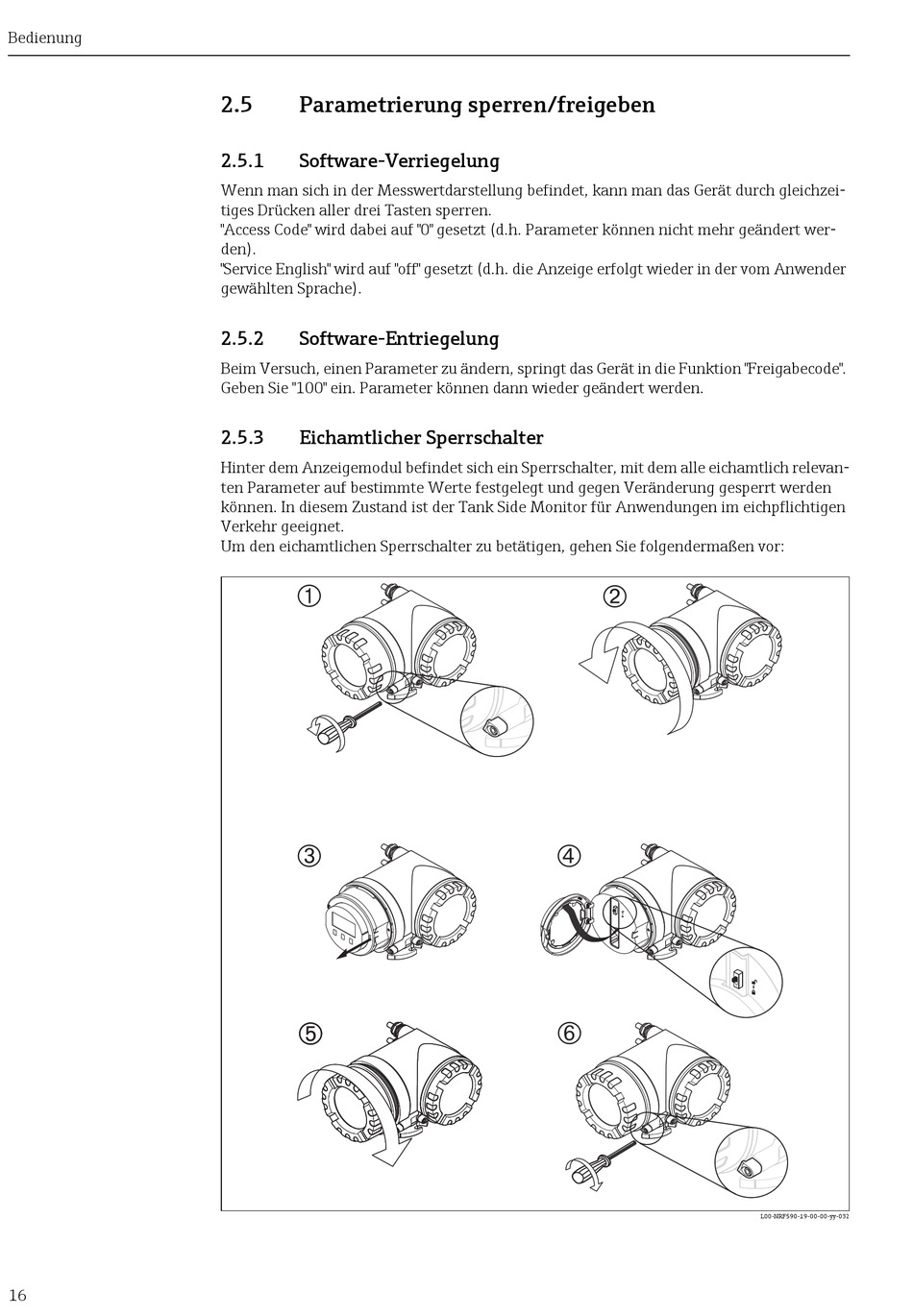 Bedienung

2.5 Parametrierung sperren/freigeben

2.5.1 Software-Verriegelung

Wenn man sich in der Messwertdarstellung befindet, kann man das Gerät durch gleichzeitiges Drücken aller drei Tasten sperren.
"Access Code" wird dabei auf "0" gesetzt (d.h. Parameter können nicht mehr geändert werden).
"Service English" wird auf "off" gesetzt (d.h. die Anzeige erfolgt wieder in der vom Anwender gewählten Sprache).

2.5.2 Software-Entriegelung

Beim Versuch, einen Parameter zu ändern, springt das Gerät in die Funktion "Freigabecode". Geben Sie "100" ein. Parameter können dann wieder geändert werden.

2.5.3 Eichamtlicher Sperrschalter

Hinter dem Anzeigemodul befindet sich ein Sperrschalter, mit dem alle eichamtlich relevanten Parameter auf bestimmte Werte festgelegt und gegen Veränderung gesperrt werden können. In diesem Zustand ist der Tank Side Monitor für Anwendungen im eichpflichtigen Verkehr geeignet.
Um den eichamtlichen Sperrschalter zu betätigen, gehen Sie folgendermaßen vor:

①

②

③

④

⑤

⑥

L00-NRF590-19-00-00-yy-032

16